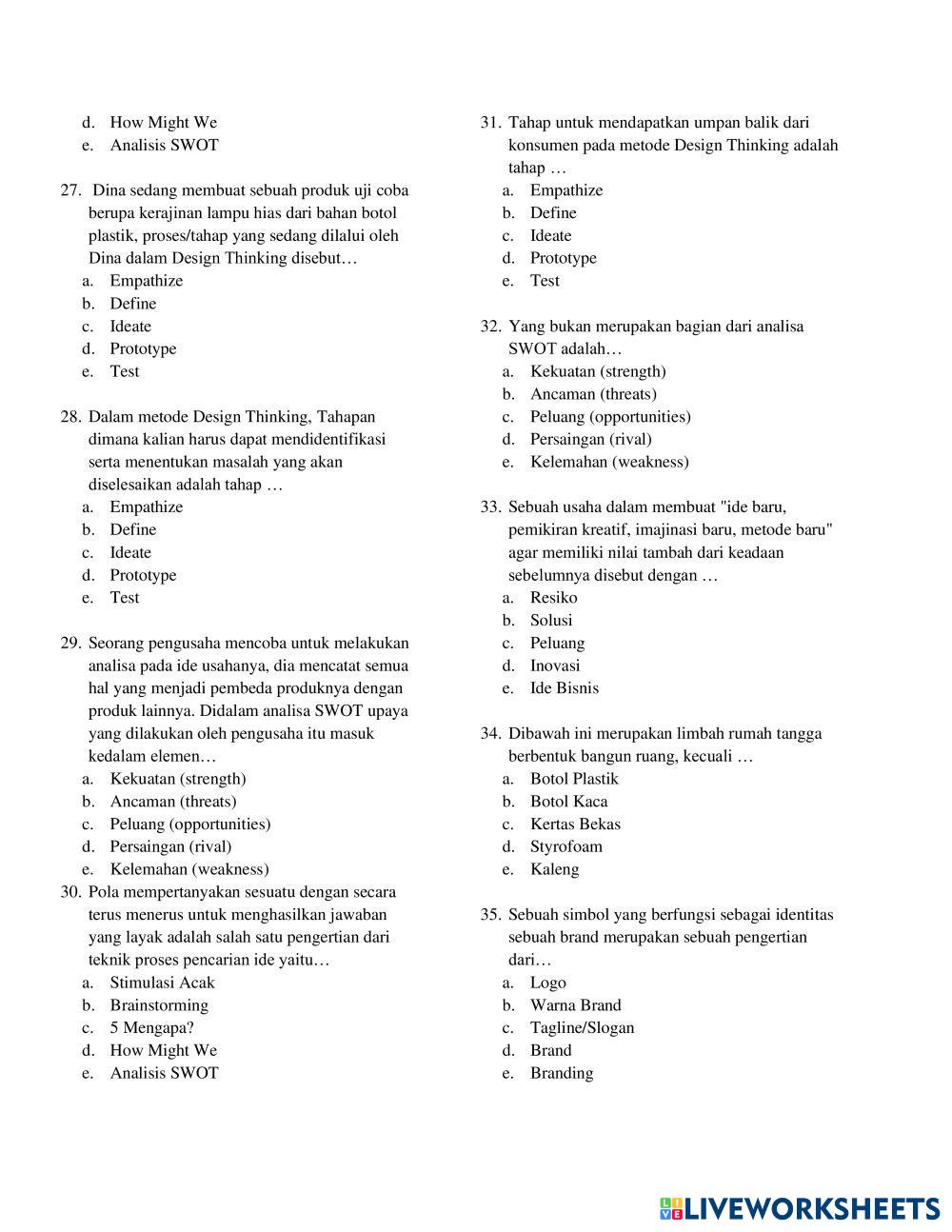 d. How Might We
e. Analisis SWOT

27. Dina sedang membuat sebuah produk uji coba berupa kerajinan lampu hias dari bahan botol plastik, proses/tahap yang sedang dilalui oleh Dina dalam Design Thinking disebut…
a. Empathize
b. Define
c. Ideate
d. Prototype
e. Test

28. Dalam metode Design Thinking, Tahapan dimana kalian harus dapat mendidentifikasi serta menentukan masalah yang akan diselesaikan adalah tahap …
a. Empathize
b. Define
c. Ideate
d. Prototype
e. Test

29. Seorang pengusaha mencoba untuk melakukan analisa pada ide usahanya, dia mencatat semua hal yang menjadi pembeda produknya dengan produk lainnya. Didalam analisa SWOT upaya yang dilakukan oleh pengusaha itu masuk kedalam elemen…
a. Kekuatan (strength)
b. Ancaman (threats)
c. Peluang (opportunities)
d. Persaingan (rival)
e. Kelemahan (weakness)

30. Pola mempertanyakan sesuatu dengan secara terus menerus untuk menghasilkan jawaban yang layak adalah salah satu pengertian dari teknik proses pencarian ide yaitu…
a. Stimulasi Acak
b. Brainstorming
c. 5 Mengapa?
d. How Might We
e. Analisis SWOT

31. Tahap untuk mendapatkan umpan balik dari konsumen pada metode Design Thinking adalah tahap …
a. Empathize
b. Define
c. Ideate
d. Prototype
e. Test

32. Yang bukan merupakan bagian dari analisa SWOT adalah…
a. Kekuatan (strength)
b. Ancaman (threats)
c. Peluang (opportunities)
d. Persaingan (rival)
e. Kelemahan (weakness)

33. Sebuah usaha dalam membuat "ide baru, pemikiran kreatif, imajinasi baru, metode baru" agar memiliki nilai tambah dari keadaan sebelumnya disebut dengan …
a. Resiko
b. Solusi
c. Peluang
d. Inovasi
e. Ide Bisnis

34. Dibawah ini merupakan limbah rumah tangga berbentuk bangun ruang, kecuali …
a. Botol Plastik
b. Botol Kaca
c. Kertas Bekas
d. Styrofoam
e. Kaleng

35. Sebuah simbol yang berfungsi sebagai identitas sebuah brand merupakan sebuah pengertian dari…
a. Logo
b. Warna Brand
c. Tagline/Slogan
d. Brand
e. Branding

LIVEWORKSHEETS